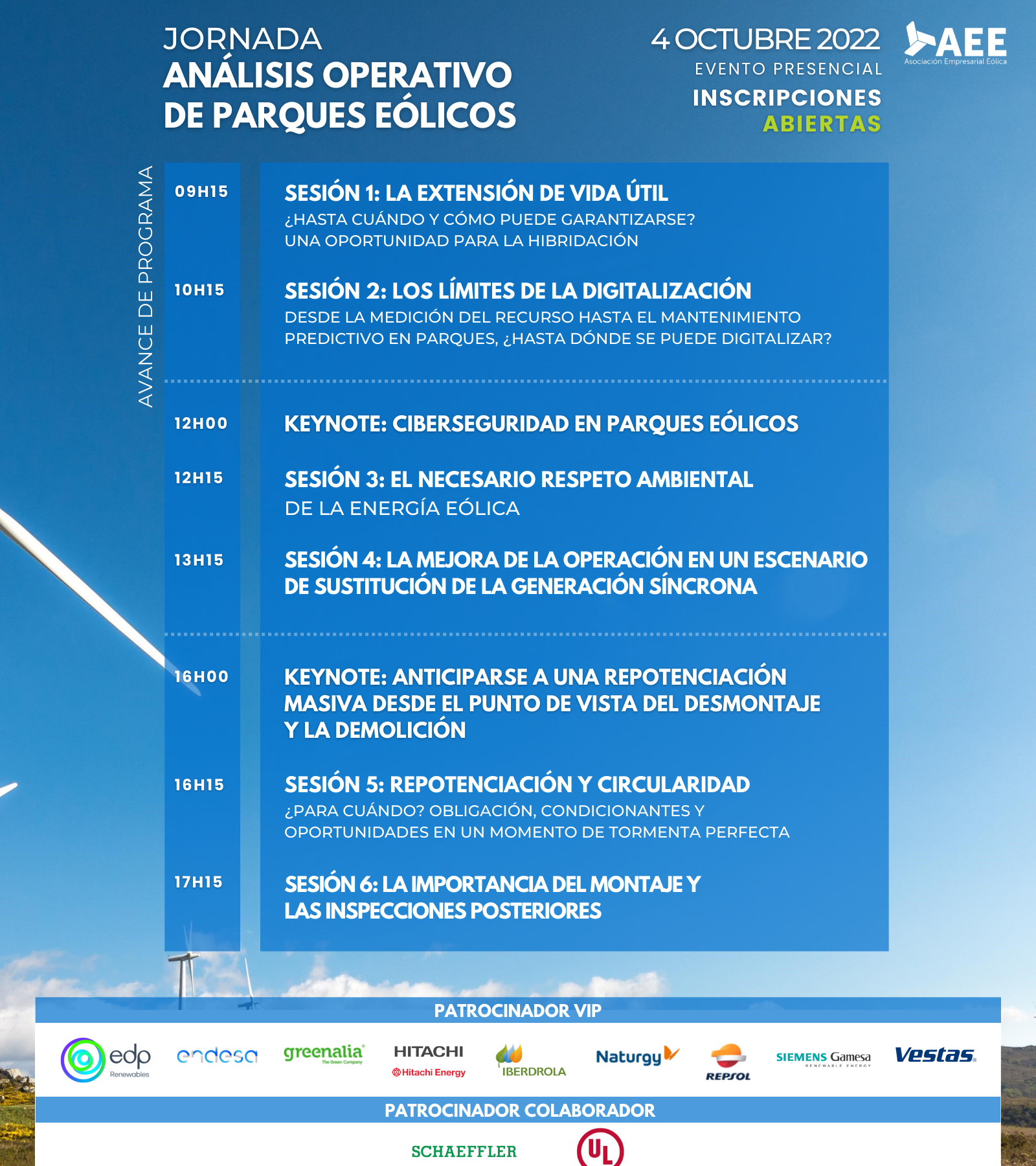 JORNADA
ANÁLISIS OPERATIVO DE PARQUES EÓLICOS

4 OCTUBRE 2022
EVENTO PRESENCIAL
INSCRIPCIONES ABIERTAS

AEE
Asociación Empresarial Eólica

AVANCE DE PROGRAMA

09H15
SESIÓN 1: LA EXTENSIÓN DE VIDA ÚTIL
¿HASTA CUÁNDO Y CÓMO PUEDE GARANTIZARSE? UNA OPORTUNIDAD PARA LA HIBRIDACIÓN

10H15
SESIÓN 2: LOS LÍMITES DE LA DIGITALIZACIÓN
DESDE LA MEDICIÓN DEL RECURSO HASTA EL MANTENIMIENTO PREDICTIVO EN PARQUES, ¿HASTA DÓNDE SE PUEDE DIGITALIZAR?

12H00
KEYNOTE: CIBERSEGURIDAD EN PARQUES EÓLICOS

12H15
SESIÓN 3: EL NECESARIO RESPETO AMBIENTAL
DE LA ENERGÍA EÓLICA

13H15
SESIÓN 4: LA MEJORA DE LA OPERACIÓN EN UN ESCENARIO DE SUSTITUCIÓN DE LA GENERACIÓN SÍNCRONA

16H00
KEYNOTE: ANTICIPARSE A UNA REPOTENCIACIÓN MASIVA DESDE EL PUNTO DE VISTA DEL DESMONTAJE Y LA DEMOLICIÓN

16H15
SESIÓN 5: REPOTENCIACIÓN Y CIRCULARIDAD
¿PARA CUÁNDO? OBLIGACIÓN, CONDICIONANTES Y OPORTUNIDADES EN UN MOMENTO DE TORMENTA PERFECTA

17H15
SESIÓN 6: LA IMPORTANCIA DEL MONTAJE Y LAS INSPECCIONES POSTERIORES

PATROCINADOR VIP
edp Renewables
endesa
greenalia The Green Company
HITACHI Hitachi Energy
IBERDROLA
Naturgy
REPSOL
SIEMENS Gamesa RENEWABLE ENERGY
Vestas

PATROCINADOR COLABORADOR
SCHAEFFLER
UL